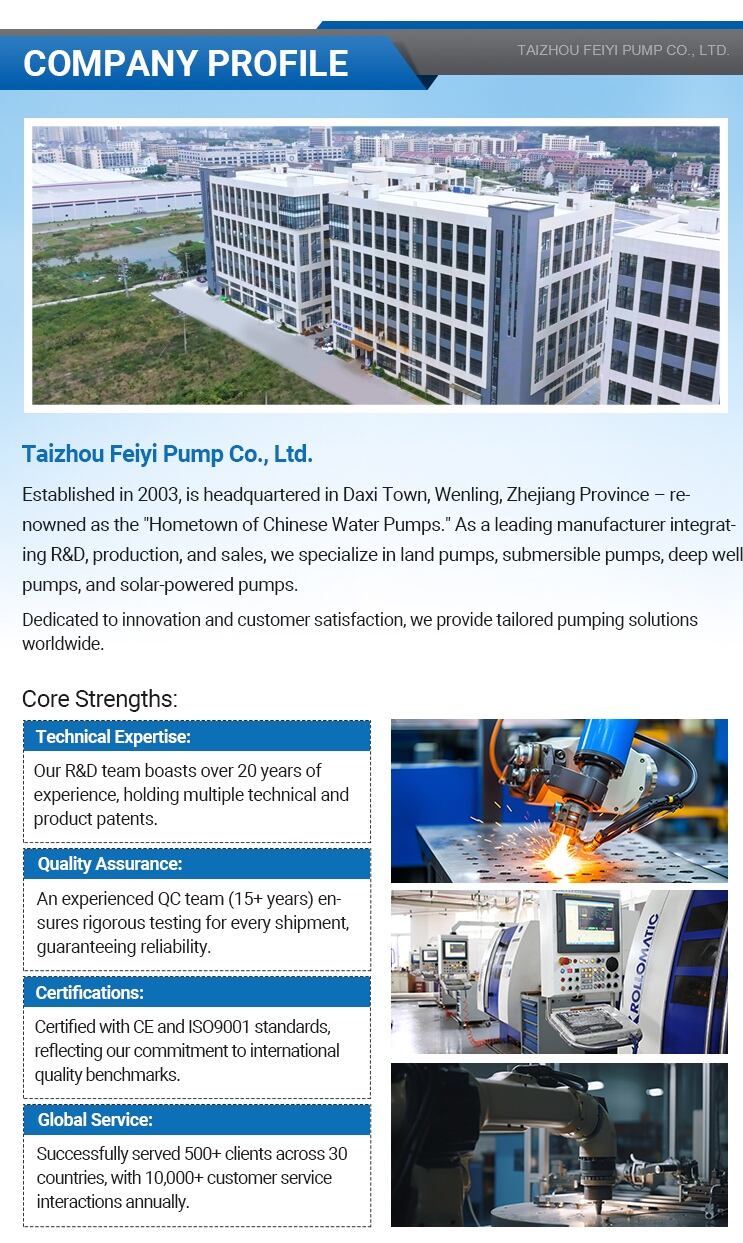 COMPANY PROFILE

TAIZHOU FEIYI PUMP CO., LTD.

Taizhou Feiyi Pump Co., Ltd.

Established in 2003, is headquartered in Daxi Town, Wenling, Zhejiang Province – renowned as the "Hometown of Chinese Water Pumps." As a leading manufacturer integrating R&D, production, and sales, we specialize in land pumps, submersible pumps, deep well pumps, and solar-powered pumps.

Dedicated to innovation and customer satisfaction, we provide tailored pumping solutions worldwide.

Core Strengths:

Technical Expertise:

Our R&D team boasts over 20 years of experience, holding multiple technical and product patents.

Quality Assurance:

An experienced QC team (15+ years) ensures rigorous testing for every shipment, guaranteeing reliability.

Certifications:

Certified with CE and ISO9001 standards, reflecting our commitment to international quality benchmarks.

Global Service:

Successfully served 500+ clients across 30 countries, with 10,000+ customer service interactions annually.

ROLLOMATIC